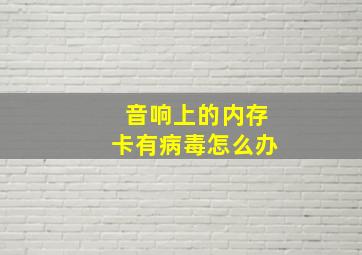 音响上的内存卡有病毒怎么办